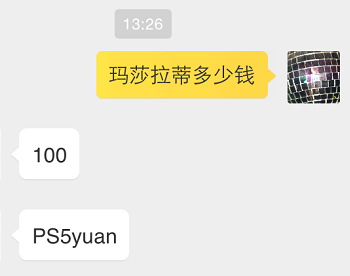 13:26

玛莎拉蒂多少钱

100

PS5yuan